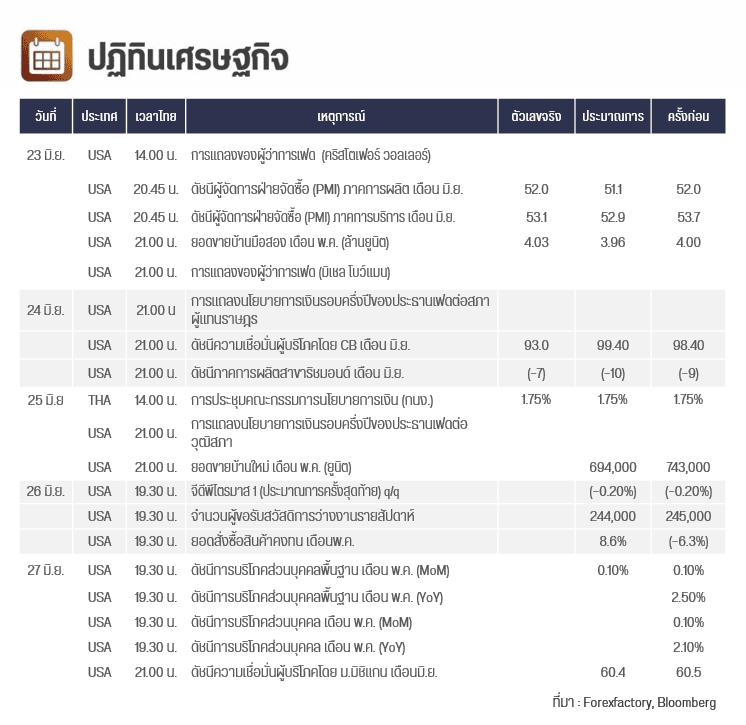 ปฏิทินเศรษฐกิจ

| วันที่ | ประเทศ | เวลาไทย | เหตุการณ์ | ตัวเลขจริง | ประมาณการ | ครั้งก่อน |
|---|---|---|---|---|---|---|
| 23 มิ.ย. | USA | 14.00 น. | การแถลงของผู้ว่าการเฟด (คริสโตเฟอร์ วอลเลอร์) | | | |
| | USA | 20.45 น. | ดัชนีผู้จัดการฝ่ายจัดซื้อ (PMI) ภาคการผลิต เดือน มิ.ย. | 52.0 | 51.1 | 52.0 |
| | USA | 20.45 น. | ดัชนีผู้จัดการฝ่ายจัดซื้อ (PMI) ภาคการบริการ เดือน มิ.ย. | 53.1 | 52.9 | 53.7 |
| | USA | 21.00 น. | ยอดขายบ้านมือสอง เดือน พ.ค. (ล้านยูนิต) | 4.03 | 3.96 | 4.00 |
| | USA | 21.00 น. | การแถลงของผู้ว่าการเฟด (มิเชล โบว์แมน) | | | |
| 24 มิ.ย. | USA | 21.00 น | การแถลงนโยบายการเงินรอบครึ่งปีของประธานเฟดต่อสภาผู้แทนราษฎร | | | |
| | USA | 21.00 น. | ดัชนีความเชื่อมั่นผู้บริโภคโดย CB เดือน มิ.ย. | 93.0 | 99.40 | 98.40 |
| | USA | 21.00 น. | ดัชนีภาคการผลิตสาขาริชมอนด์ เดือน มิ.ย. | (-7) | (-10) | (-9) |
| 25 มิ.ย | THA | 14.00 น. | การประชุมคณะกรรมการนโยบายการเงิน (กนง.) | 1.75% | 1.75% | 1.75% |
| | USA | 21.00 น. | การแถลงนโยบายการเงินรอบครึ่งปีของประธานเฟดต่อวุฒิสภา | | | |
| | USA | 21.00 น. | ยอดขายบ้านใหม่ เดือน พ.ค. (ยูนิต) | | 694,000 | 743,000 |
| 26 มิ.ย. | USA | 19.30 น. | จีดีพีไตรมาส 1 (ประมาณการครั้งสุดท้าย) q/q | | (-0.20%) | (-0.20%) |
| | USA | 19.30 น. | จำนวนผู้ขอรับสวัสดิการว่างงานรายสัปดาห์ | | 244,000 | 245,000 |
| | USA | 19.30 น. | ยอดสั่งซื้อสินค้าคงทน เดือนพ.ค. | | 8.6% | (-6.3%) |
| 27 มิ.ย. | USA | 19.30 น. | ดัชนีการบริโภคส่วนบุคคลพื้นฐาน เดือน พ.ค. (MoM) | | 0.10% | 0.10% |
| | USA | 19.30 น. | ดัชนีการบริโภคส่วนบุคคลพื้นฐาน เดือน พ.ค. (YoY) | | | 2.50% |
| | USA | 19.30 น. | ดัชนีการบริโภคส่วนบุคคล เดือน พ.ค. (MoM) | | | 0.10% |
| | USA | 19.30 น. | ดัชนีการบริโภคส่วนบุคคล เดือน พ.ค. (YoY) | | | 2.10% |
| | USA | 21.00 น. | ดัชนีความเชื่อมั่นผู้บริโภคโดย ม.มิชิแกน เดือนมิ.ย. | | 60.4 | 60.5 |

ที่มา : Forexfactory, Bloomberg